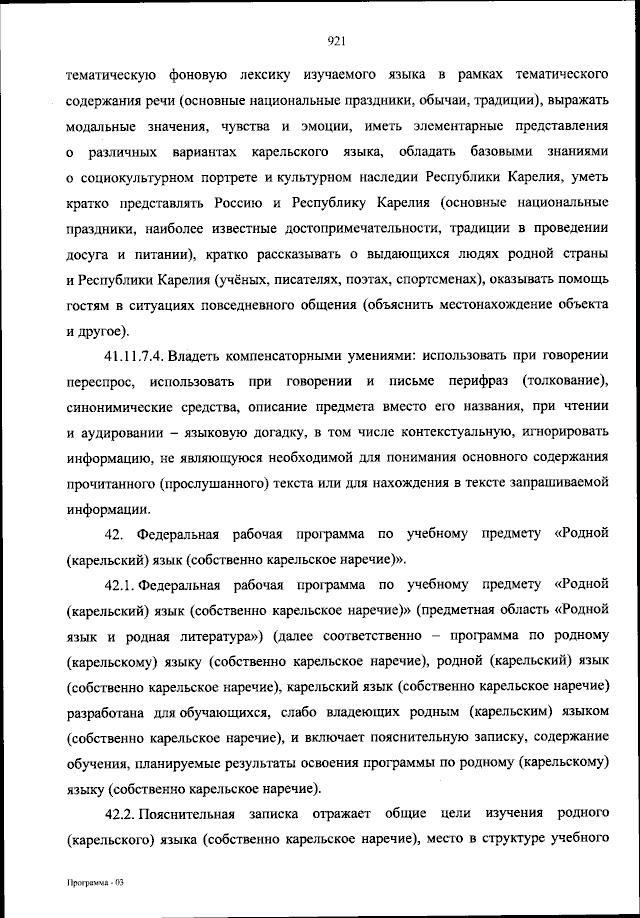 921

тематическую фоновую лексику изучаемого языка в рамках тематического содержания речи (основные национальные праздники, обычаи, традиции), выражать модальные значения, чувства и эмоции, иметь элементарные представления о различных вариантах карельского языка, обладать базовыми знаниями о социокультурном портрете и культурном наследии Республики Карелия, уметь кратко представлять Россию и Республику Карелия (основные национальные праздники, наиболее известные достопримечательности, традиции в проведении досуга и питании), кратко рассказывать о выдающихся людях родной страны и Республики Карелия (учёных, писателях, поэтах, спортсменах), оказывать помощь гостям в ситуациях повседневного общения (объяснить местонахождение объекта и другое).

41.11.7.4. Владеть компенсаторными умениями: использовать при говорении переспрос, использовать при говорении и письме перифраз (толкование), синонимические средства, описание предмета вместо его названия, при чтении и аудировании – языковую догадку, в том числе контекстуальную, игнорировать информацию, не являющуюся необходимой для понимания основного содержания прочитанного (прослушанного) текста или для нахождения в тексте запрашиваемой информации.

42. Федеральная рабочая программа по учебному предмету «Родной (карельский) язык (собственно карельское наречие)».

42.1. Федеральная рабочая программа по учебному предмету «Родной (карельский) язык (собственно карельское наречие)» (предметная область «Родной язык и родная литература») (далее соответственно – программа по родному (карельскому) языку (собственно карельское наречие), родной (карельский) язык (собственно карельское наречие), карельский язык (собственно карельское наречие) разработана для обучающихся, слабо владеющих родным (карельским) языком (собственно карельское наречие), и включает пояснительную записку, содержание обучения, планируемые результаты освоения программы по родному (карельскому) языку (собственно карельское наречие).

42.2. Пояснительная записка отражает общие цели изучения родного (карельского) языка (собственно карельское наречие), место в структуре учебного

Программа - 03